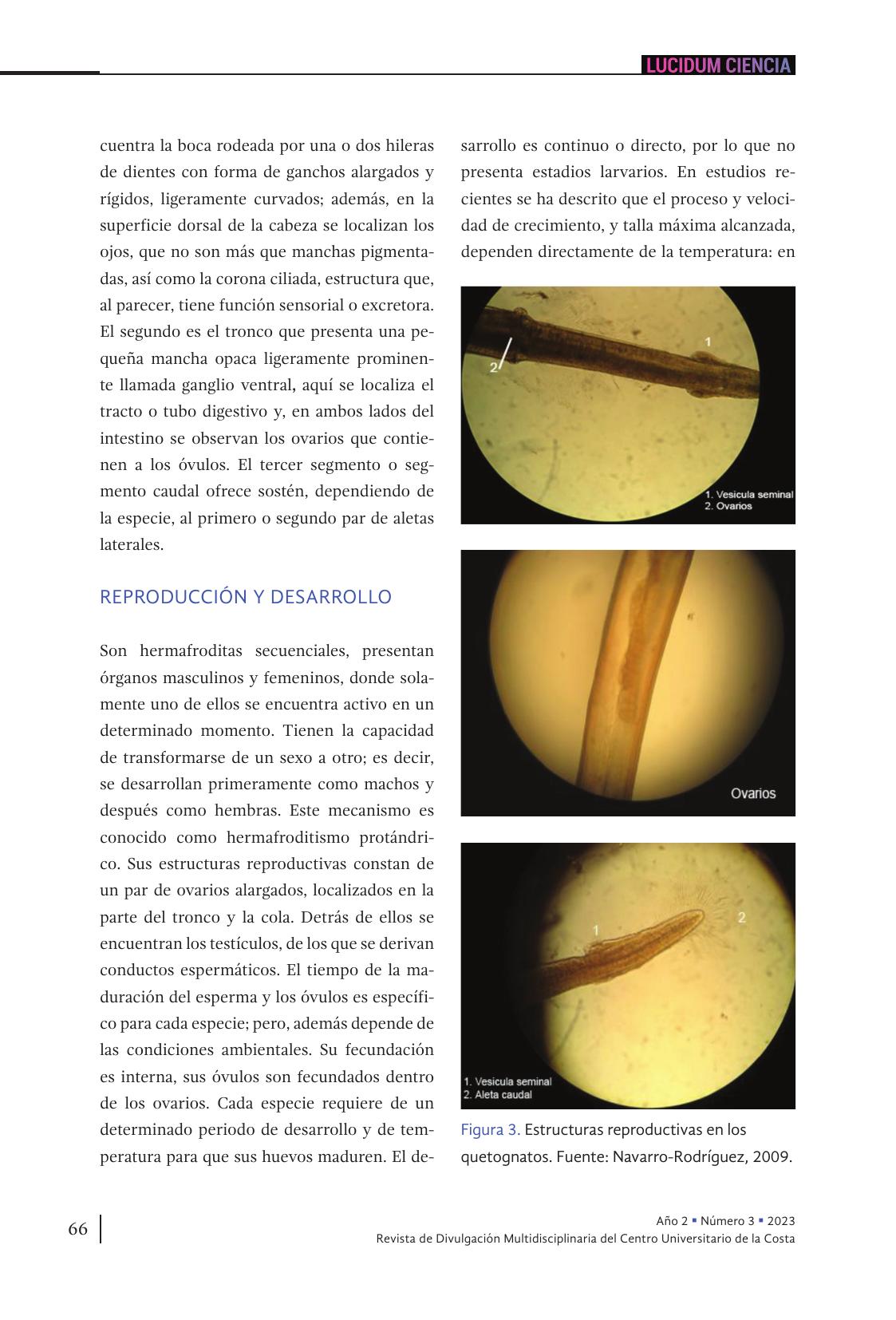 LUCIDUM CIENCIA

cuentra la boca rodeada por una o dos hileras de dientes con forma de ganchos alargados y rígidos, ligeramente curvados; además, en la superficie dorsal de la cabeza se localizan los ojos, que no son más que manchas pigmentadas, así como la corona ciliada, estructura que, al parecer, tiene función sensorial o excretora. El segundo es el tronco que presenta una pequeña mancha opaca ligeramente prominente llamada ganglio ventral, aquí se localiza el tracto o tubo digestivo y, en ambos lados del intestino se observan los ovarios que contienen a los óvulos. El tercer segmento o segmento caudal ofrece sostén, dependiendo de la especie, al primero o segundo par de aletas laterales.

REPRODUCCIÓN Y DESARROLLO

Son hermafroditas secuenciales, presentan órganos masculinos y femeninos, donde solamente uno de ellos se encuentra activo en un determinado momento. Tienen la capacidad de transformarse de un sexo a otro; es decir, se desarrollan primeramente como machos y después como hembras. Este mecanismo es conocido como hermafroditismo protándrico. Sus estructuras reproductivas constan de un par de ovarios alargados, localizados en la parte del tronco y la cola. Detrás de ellos se encuentran los testículos, de los que se derivan conductos espermáticos. El tiempo de la maduración del esperma y los óvulos es específico para cada especie; pero, además depende de las condiciones ambientales. Su fecundación es interna, sus óvulos son fecundados dentro de los ovarios. Cada especie requiere de un determinado periodo de desarrollo y de temperatura para que sus huevos maduren. El desarrollo es continuo o directo, por lo que no presenta estadios larvarios. En estudios recientes se ha descrito que el proceso y velocidad de crecimiento, y talla máxima alcanzada, dependen directamente de la temperatura: en

2
1
1. Vesicula seminal
2. Ovarios

Ovarios

1
2
1. Vesicula seminal
2. Aleta caudal

Figura 3. Estructuras reproductivas en los quetognatos. Fuente: Navarro-Rodríguez, 2009.

66

Año 2 ▪ Número 3 ▪ 2023
Revista de Divulgación Multidisciplinaria del Centro Universitario de la Costa